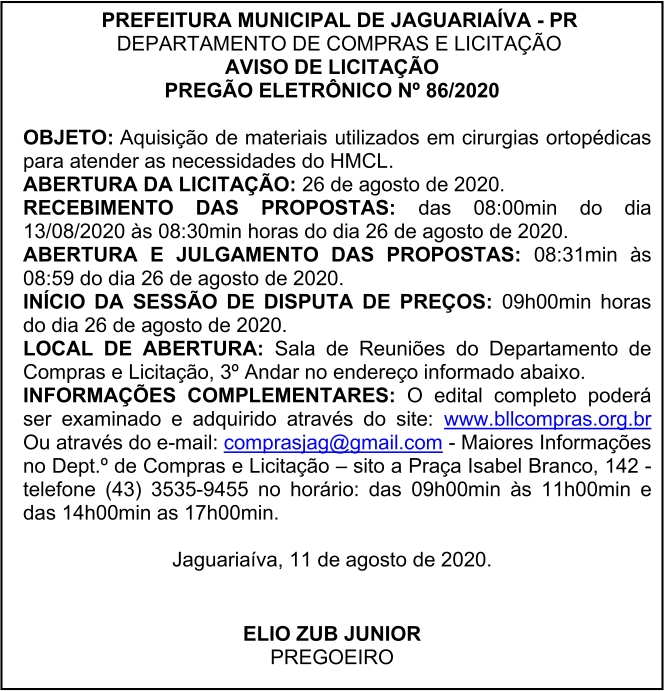 PREFEITURA MUNICIPAL DE JAGUARIAÍVA - PR
DEPARTAMENTO DE COMPRAS E LICITAÇÃO
AVISO DE LICITAÇÃO
PREGÃO ELETRÔNICO Nº 86/2020

OBJETO: Aquisição de materiais utilizados em cirurgias ortopédicas para atender as necessidades do HMCL.
ABERTURA DA LICITAÇÃO: 26 de agosto de 2020.
RECEBIMENTO DAS PROPOSTAS: das 08:00min do dia 13/08/2020 às 08:30min horas do dia 26 de agosto de 2020.
ABERTURA E JULGAMENTO DAS PROPOSTAS: 08:31min às 08:59 do dia 26 de agosto de 2020.
INÍCIO DA SESSÃO DE DISPUTA DE PREÇOS: 09h00min horas do dia 26 de agosto de 2020.
LOCAL DE ABERTURA: Sala de Reuniões do Departamento de Compras e Licitação, 3º Andar no endereço informado abaixo.
INFORMAÇÕES COMPLEMENTARES: O edital completo poderá ser examinado e adquirido através do site: www.bllcompras.org.br Ou através do e-mail: comprasjag@gmail.com - Maiores Informações no Dept.º de Compras e Licitação – sito a Praça Isabel Branco, 142 - telefone (43) 3535-9455 no horário: das 09h00min às 11h00min e das 14h00min as 17h00min.

Jaguariaíva, 11 de agosto de 2020.

ELIO ZUB JUNIOR
PREGOEIRO